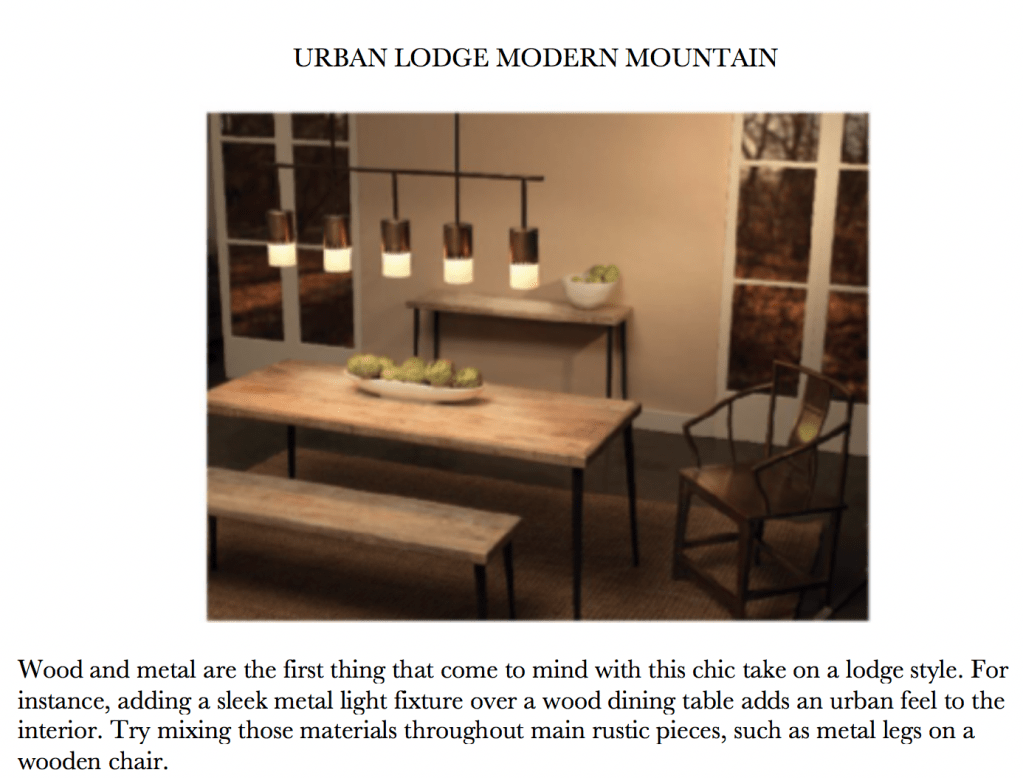 URBAN LODGE MODERN MOUNTAIN

Wood and metal are the first thing that come to mind with this chic take on a lodge style. For instance, adding a sleek metal light fixture over a wood dining table adds an urban feel to the interior. Try mixing those materials throughout main rustic pieces, such as metal legs on a wooden chair.